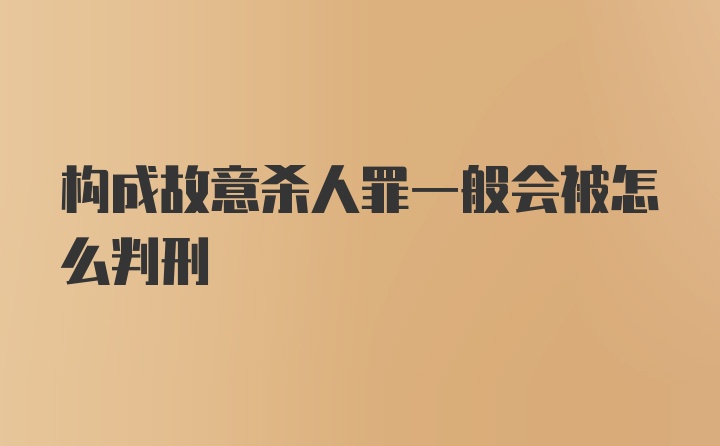 构成故意杀人罪一般会被怎么判刑